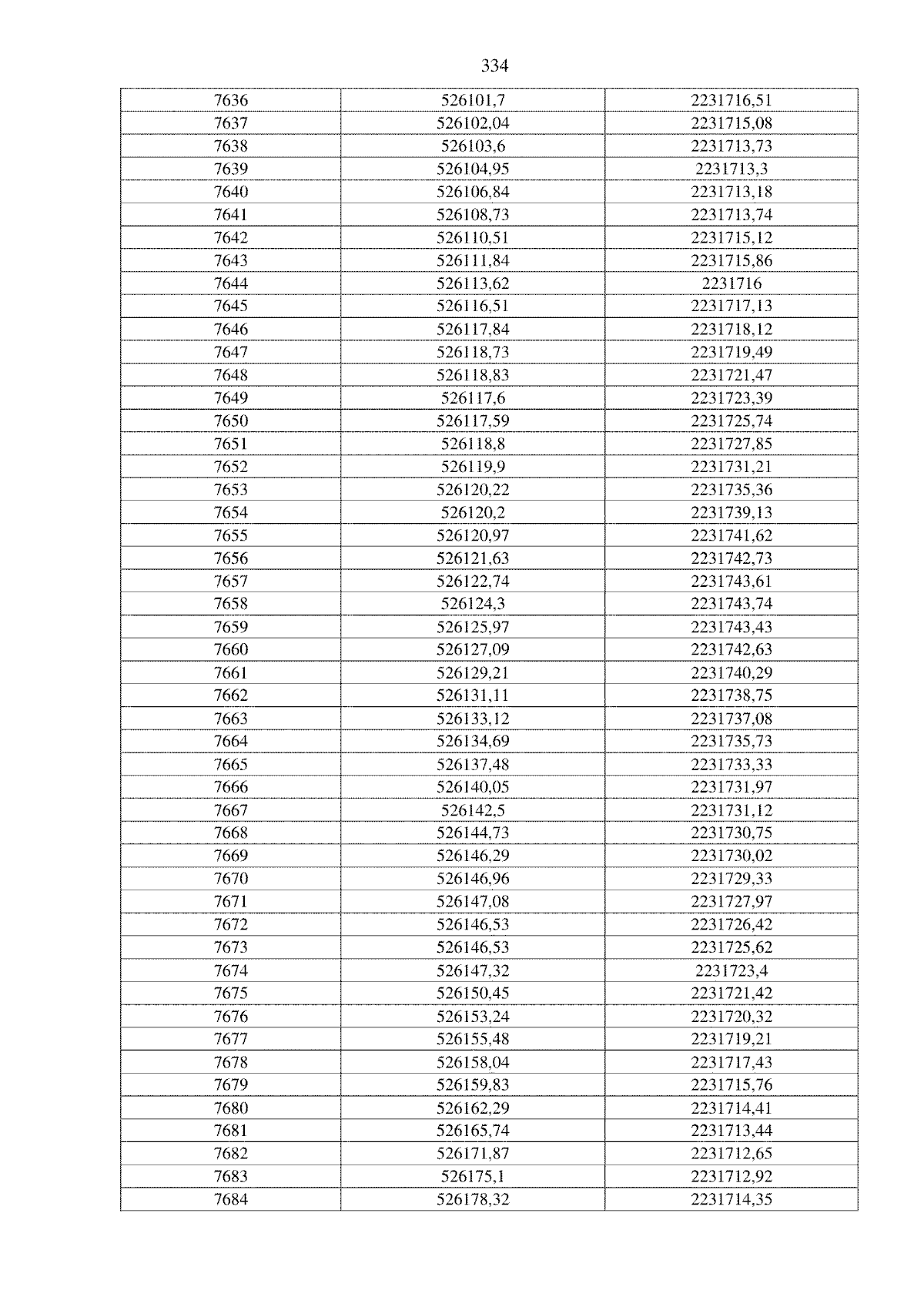 334

| 7636 | 526101,7 | 2231716,51 |
|---|---|---|
| 7637 | 526102,04 | 2231715,08 |
| 7638 | 526103,6 | 2231713,73 |
| 7639 | 526104,95 | 2231713,3 |
| 7640 | 526106,84 | 2231713,18 |
| 7641 | 526108,73 | 2231713,74 |
| 7642 | 526110,51 | 2231715,12 |
| 7643 | 526111,84 | 2231715,86 |
| 7644 | 526113,62 | 2231716 |
| 7645 | 526116,51 | 2231717,13 |
| 7646 | 526117,84 | 2231718,12 |
| 7647 | 526118,73 | 2231719,49 |
| 7648 | 526118,83 | 2231721,47 |
| 7649 | 526117,6 | 2231723,39 |
| 7650 | 526117,59 | 2231725,74 |
| 7651 | 526118,8 | 2231727,85 |
| 7652 | 526119,9 | 2231731,21 |
| 7653 | 526120,22 | 2231735,36 |
| 7654 | 526120,2 | 2231739,13 |
| 7655 | 526120,97 | 2231741,62 |
| 7656 | 526121,63 | 2231742,73 |
| 7657 | 526122,74 | 2231743,61 |
| 7658 | 526124,3 | 2231743,74 |
| 7659 | 526125,97 | 2231743,43 |
| 7660 | 526127,09 | 2231742,63 |
| 7661 | 526129,21 | 2231740,29 |
| 7662 | 526131,11 | 2231738,75 |
| 7663 | 526133,12 | 2231737,08 |
| 7664 | 526134,69 | 2231735,73 |
| 7665 | 526137,48 | 2231733,33 |
| 7666 | 526140,05 | 2231731,97 |
| 7667 | 526142,5 | 2231731,12 |
| 7668 | 526144,73 | 2231730,75 |
| 7669 | 526146,29 | 2231730,02 |
| 7670 | 526146,96 | 2231729,33 |
| 7671 | 526147,08 | 2231727,97 |
| 7672 | 526146,53 | 2231726,42 |
| 7673 | 526146,53 | 2231725,62 |
| 7674 | 526147,32 | 2231723,4 |
| 7675 | 526150,45 | 2231721,42 |
| 7676 | 526153,24 | 2231720,32 |
| 7677 | 526155,48 | 2231719,21 |
| 7678 | 526158,04 | 2231717,43 |
| 7679 | 526159,83 | 2231715,76 |
| 7680 | 526162,29 | 2231714,41 |
| 7681 | 526165,74 | 2231713,44 |
| 7682 | 526171,87 | 2231712,65 |
| 7683 | 526175,1 | 2231712,92 |
| 7684 | 526178,32 | 2231714,35 |